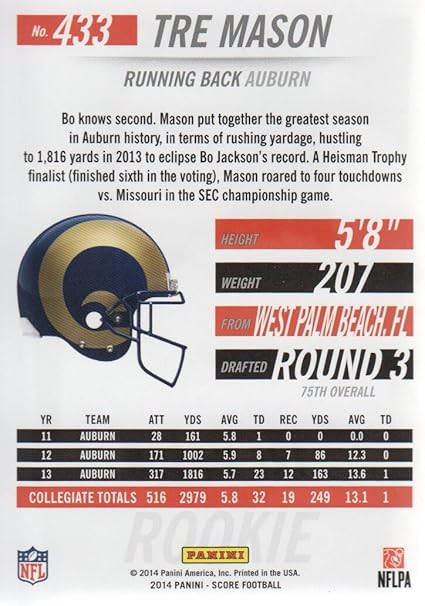 No. 433 TRE MASON

RUNNING BACK AUBURN

Bo knows second. Mason put together the greatest season in Auburn history, in terms of rushing yardage, hustling to 1,816 yards in 2013 to eclipse Bo Jackson's record. A Heisman Trophy finalist (finished sixth in the voting), Mason roared to four touchdowns vs. Missouri in the SEC championship game.

HEIGHT 5'8"

WEIGHT 207

FROM WEST PALM BEACH, FL

DRAFTED ROUND 3

75TH OVERALL

| YR | TEAM | ATT | YDS | AVG | TD | REC | YDS | AVG | TD |
|---|---|---|---|---|---|---|---|---|---|
| 11 | AUBURN | 28 | 161 | 5.8 | 1 | 0 | 0 | 0.0 | 0 |
| 12 | AUBURN | 171 | 1002 | 5.9 | 8 | 7 | 86 | 12.3 | 0 |
| 13 | AUBURN | 317 | 1816 | 5.7 | 23 | 12 | 163 | 13.6 | 1 |
| COLLEGIATE TOTALS | | 516 | 2979 | 5.8 | 32 | 19 | 249 | 13.1 | 1 |

ROOKIE

NFL

PANINI

© 2014 Panini America, Inc. Printed in the USA.
2014 PANINI - SCORE FOOTBALL

NFLPA